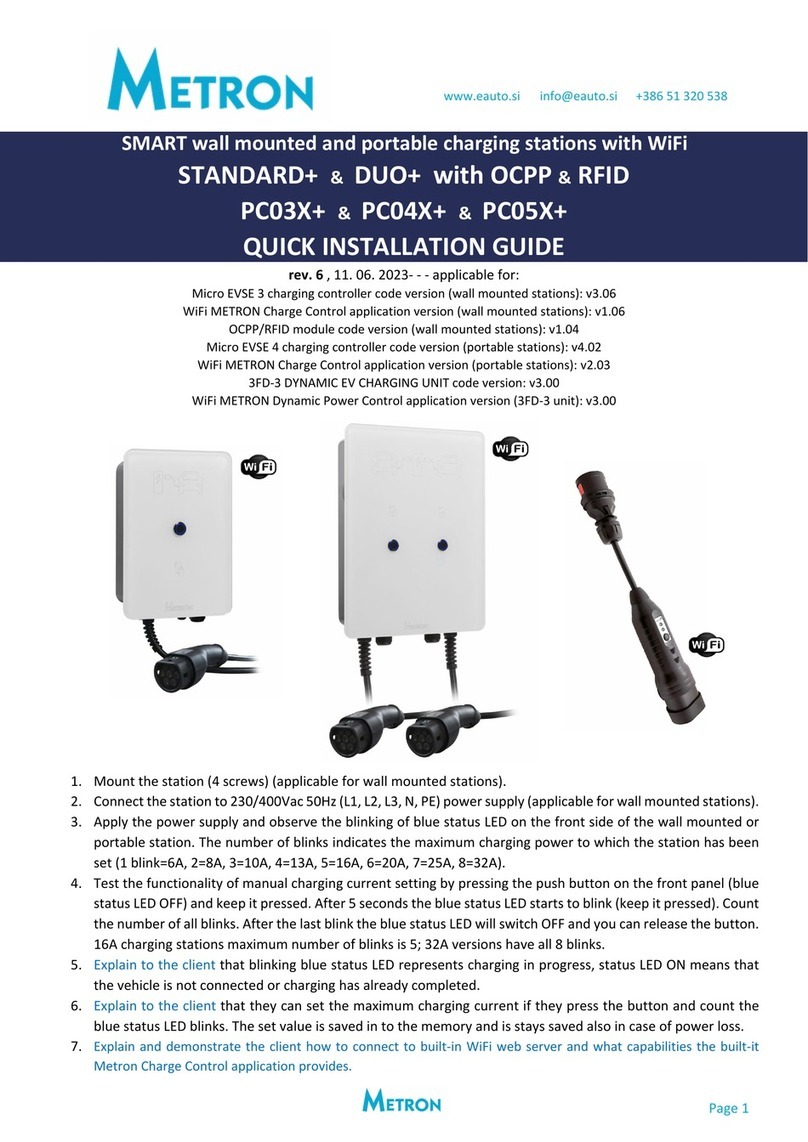 METRON

www.eauto.si info@eauto.si +386 51 320 538

SMART wall mounted and portable charging stations with WiFi
STANDARD+ & DUO+ with OCPP & RFID
PC03X+ & PC04X+ & PC05X+
QUICK INSTALLATION GUIDE

rev. 6 , 11. 06. 2023- - - applicable for:
Micro EVSE 3 charging controller code version (wall mounted stations): v3.06
WiFi METRON Charge Control application version (wall mounted stations): v1.06
OCPP/RFID module code version (wall mounted stations): v1.04
Micro EVSE 4 charging controller code version (portable stations): v4.02
WiFi METRON Charge Control application version (portable stations): v2.03
3FD-3 DYNAMIC EV CHARGING UNIT code version: v3.00
WiFi METRON Dynamic Power Control application version (3FD-3 unit): v3.00

Wi Fi

Wi Fi

Wi Fi

1. Mount the station (4 screws) (applicable for wall mounted stations).
2. Connect the station to 230/400Vac 50Hz (L1, L2, L3, N, PE) power supply (applicable for wall mounted stations).
3. Apply the power supply and observe the blinking of blue status LED on the front side of the wall mounted or portable station. The number of blinks indicates the maximum charging power to which the station has been set (1 blink=6A, 2=8A, 3=10A, 4=13A, 5=16A, 6=20A, 7=25A, 8=32A).
4. Test the functionality of manual charging current setting by pressing the push button on the front panel (blue status LED OFF) and keep it pressed. After 5 seconds the blue status LED starts to blink (keep it pressed). Count the number of all blinks. After the last blink the blue status LED will switch OFF and you can release the button. 16A charging stations maximum number of blinks is 5; 32A versions have all 8 blinks.
5. Explain to the client that blinking blue status LED represents charging in progress, status LED ON means that the vehicle is not connected or charging has already completed.
6. Explain to the client that they can set the maximum charging current if they press the button and count the blue status LED blinks. The set value is saved in to the memory and is stays saved also in case of power loss.
7. Explain and demonstrate the client how to connect to built-in WiFi web server and what capabilities the built-it Metron Charge Control application provides.

METRON

Page 1